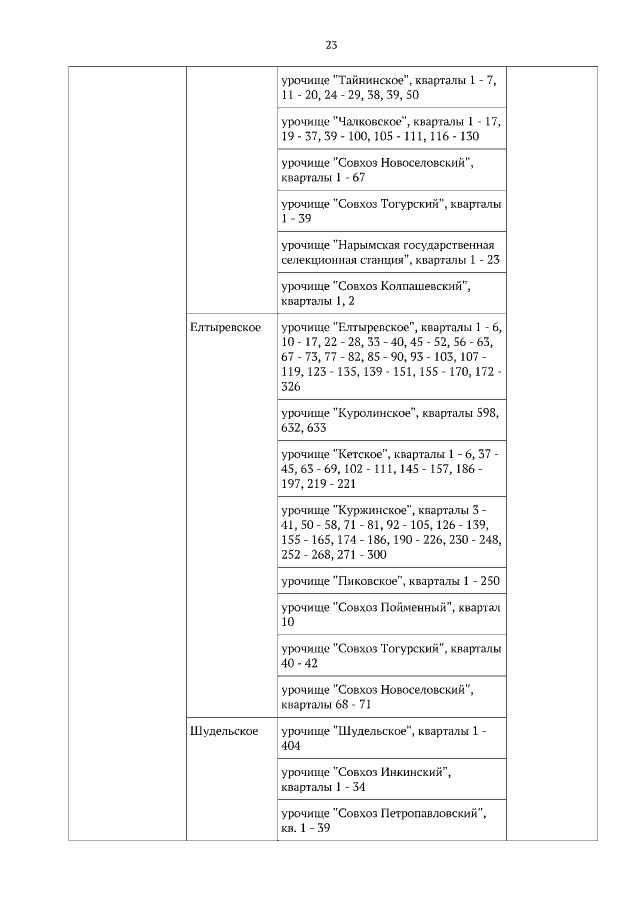 23

| | | | |
|---|---|---|---|
| | | урочище "Тайнинское", кварталы 1 - 7, 11 - 20, 24 - 29, 38, 39, 50 | |
| | | урочище "Чалковское", кварталы 1 - 17, 19 - 37, 39 - 100, 105 - 111, 116 - 130 | |
| | | урочище "Совхоз Новоселовский", кварталы 1 - 67 | |
| | | урочище "Совхоз Тогурский", кварталы 1 - 39 | |
| | | урочище "Нарымская государственная селекционная станция", кварталы 1 - 23 | |
| | | урочище "Совхоз Колпашевский", кварталы 1, 2 | |
| | Елтыревское | урочище "Елтыревское", кварталы 1 - 6, 10 - 17, 22 - 28, 33 - 40, 45 - 52, 56 - 63, 67 - 73, 77 - 82, 85 - 90, 93 - 103, 107 - 119, 123 - 135, 139 - 151, 155 - 170, 172 - 326 | |
| | | урочище "Куролинское", кварталы 598, 632, 633 | |
| | | урочище "Кетское", кварталы 1 - 6, 37 - 45, 63 - 69, 102 - 111, 145 - 157, 186 - 197, 219 - 221 | |
| | | урочище "Куржинское", кварталы 3 - 41, 50 - 58, 71 - 81, 92 - 105, 126 - 139, 155 - 165, 174 - 186, 190 - 226, 230 - 248, 252 - 268, 271 - 300 | |
| | | урочище "Пиковское", кварталы 1 - 250 | |
| | | урочище "Совхоз Пойменный", квартал 10 | |
| | | урочище "Совхоз Тогурский", кварталы 40 - 42 | |
| | | урочище "Совхоз Новоселовский", кварталы 68 - 71 | |
| | Шудельское | урочище "Шудельское", кварталы 1 - 404 | |
| | | урочище "Совхоз Инкинский", кварталы 1 - 34 | |
| | | урочище "Совхоз Петропавловский", кв. 1 - 39 | |